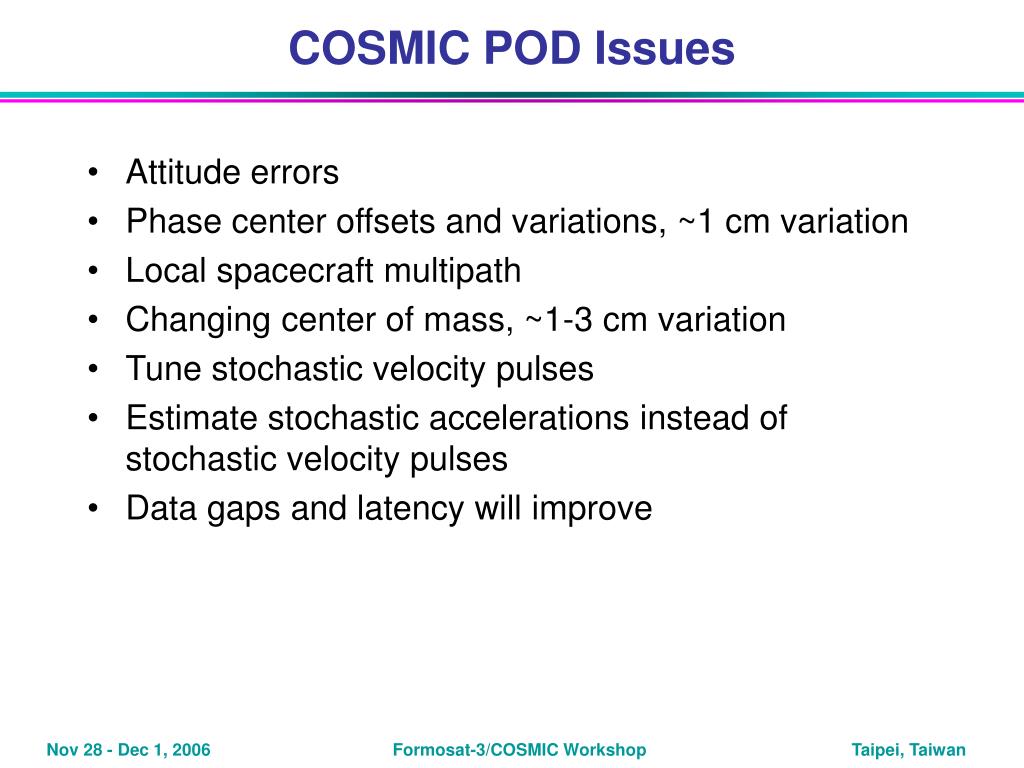 COSMIC POD Issues

• Attitude errors
• Phase center offsets and variations, ~1 cm variation
• Local spacecraft multipath
• Changing center of mass, ~1-3 cm variation
• Tune stochastic velocity pulses
• Estimate stochastic accelerations instead of stochastic velocity pulses
• Data gaps and latency will improve

Nov 28 - Dec 1, 2006
Formosat-3/COSMIC Workshop
Taipei, Taiwan